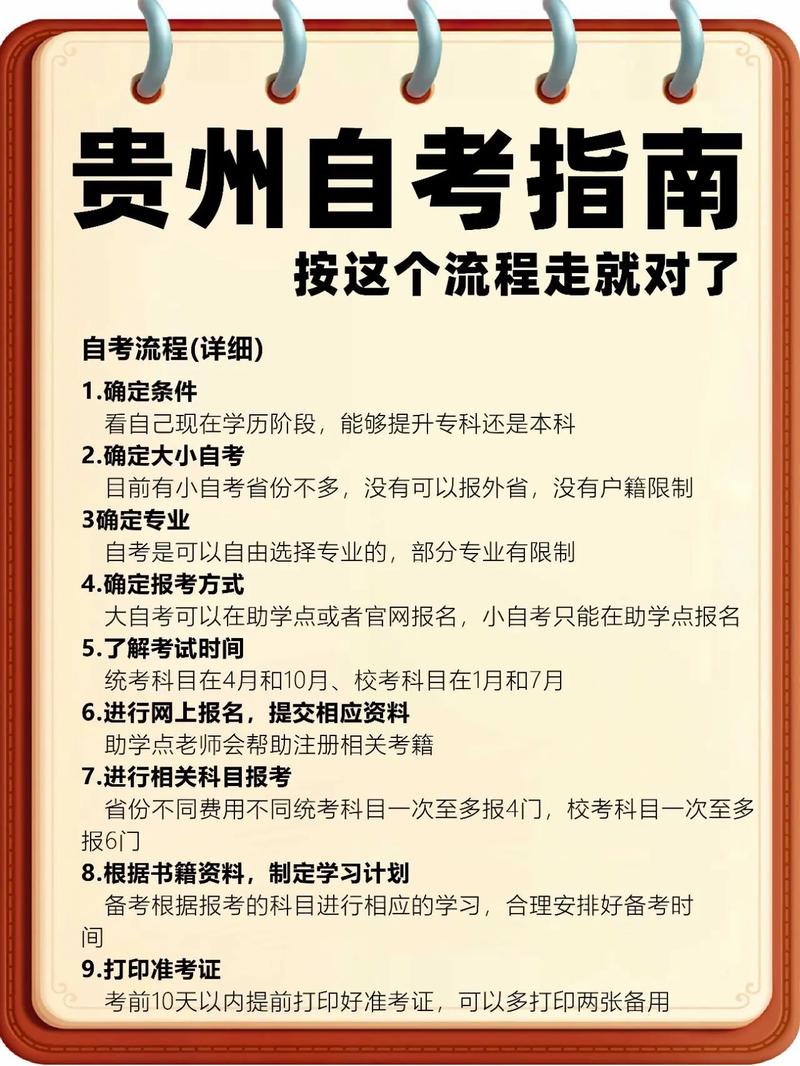 贵州自考指南
按这个流程走就对了

自考流程(详细)

1.确定条件
看自己现在学历阶段，能够提升专科还是本科

2.确定大小自考
目前有小自考省份不多，没有可以报外省，没有户籍限制

3确定专业
自考是可以自由选择专业的，部分专业有限制

4.确定报考方式
大自考可以在助学点或者官网报名，小自考只能在助学点报名

5.了解考试时间
统考科目在4月和10月、校考科目在1月和7月

6.进行网上报名，提交相应资料
助学点老师会帮助注册相关考籍

7.进行相关科目报考
省份不同费用不同统考科目一次至多报4门，校考科目一次至多报6门

8.根据书籍资料，制定学习计划
备考根据报考的科目进行相应的学习，合理安排好备考时间

9.打印准考证
考前10天以内提前打印好准考证，可以多打印两张备用